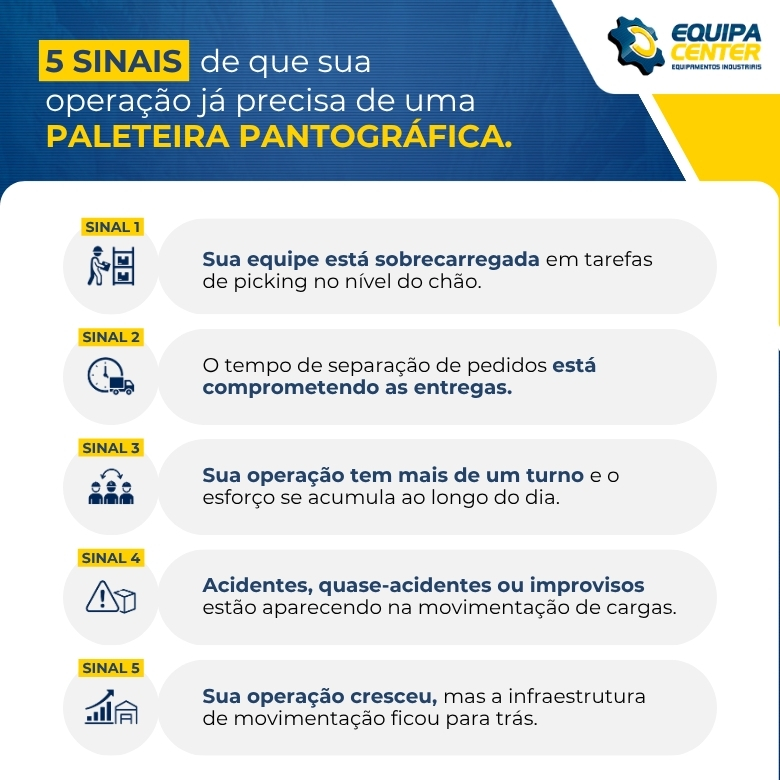 5 SINAIS de que sua operação já precisa de uma PALETEIRA PANTOGRÁFICA.

EQUIPA CENTER
EQUIPAMENTOS INDUSTRIAIS

SINAL 1
Sua equipe está sobrecarregada em tarefas de picking no nível do chão.

SINAL 2
O tempo de separação de pedidos está comprometendo as entregas.

SINAL 3
Sua operação tem mais de um turno e o esforço se acumula ao longo do dia.

SINAL 4
Acidentes, quase-acidentes ou improvisos estão aparecendo na movimentação de cargas.

SINAL 5
Sua operação cresceu, mas a infraestrutura de movimentação ficou para trás.